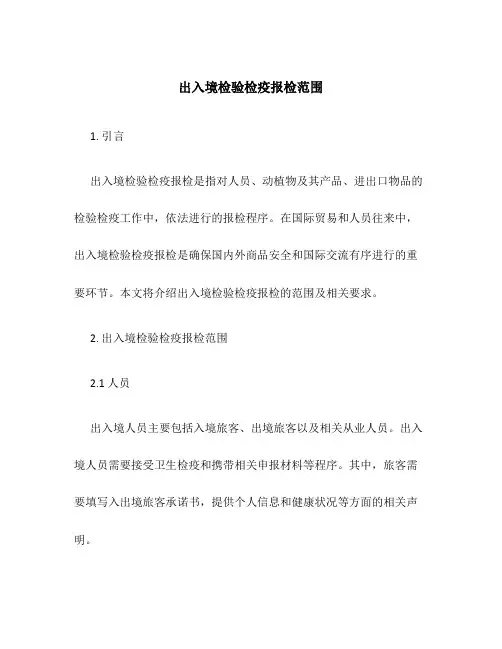 出入境检验检疫报检范围

1. 引言

出入境检验检疫报检是指对人员、动植物及其产品、进出口物品的检验检疫工作中，依法进行的报检程序。在国际贸易和人员往来中，出入境检验检疫报检是确保国内外商品安全和国际交流有序进行的重要环节。本文将介绍出入境检验检疫报检的范围及相关要求。

2. 出入境检验检疫报检范围

2.1 人员

出入境人员主要包括入境旅客、出境旅客以及相关从业人员。出入境人员需要接受卫生检疫和携带相关申报材料等程序。其中，旅客需要填写入出境旅客承诺书，提供个人信息和健康状况等方面的相关声明。